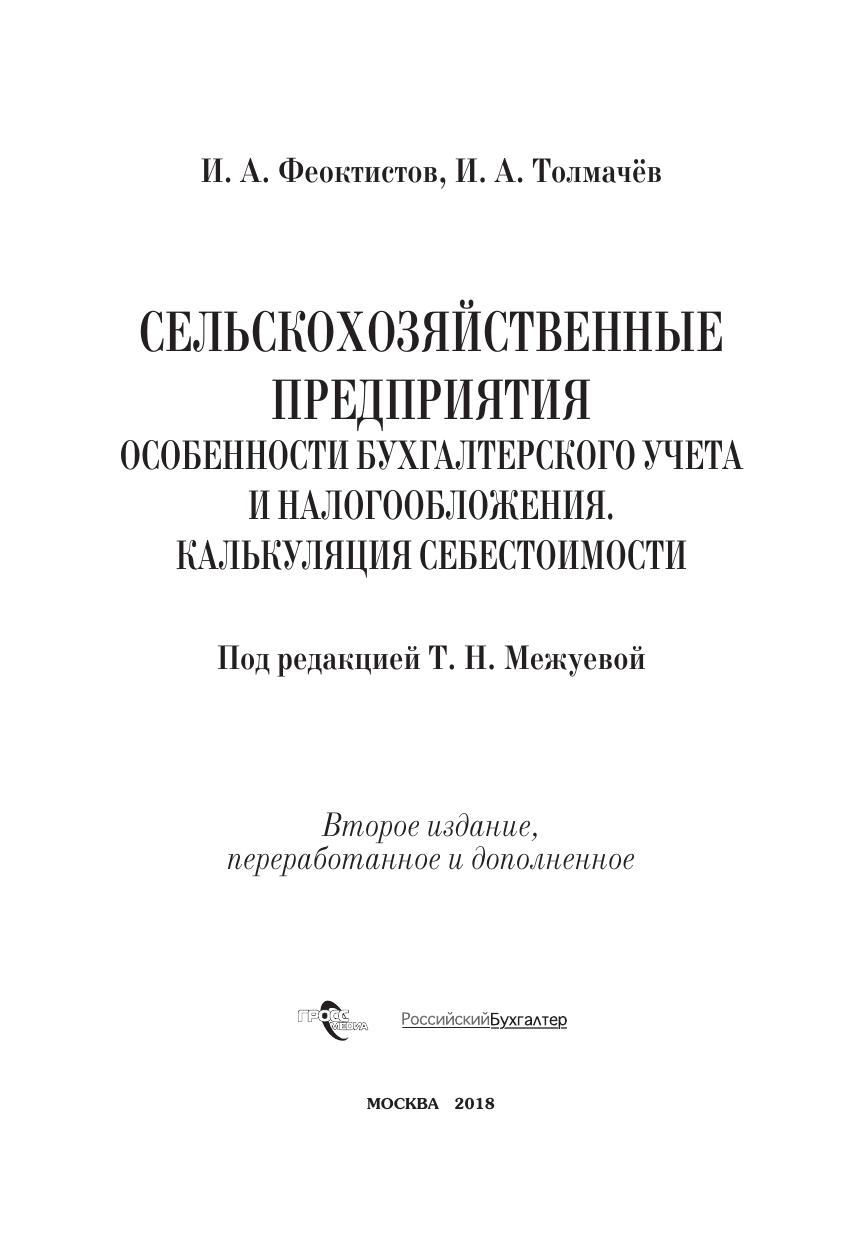 И. А. Феоктистов, И. А. Толмачёв

СЕЛЬСКОХОЗЯЙСТВЕННЫЕ
ПРЕДПРИЯТИЯ
ОСОБЕННОСТИ БУХГАЛТЕРСКОГО УЧЕТА
И НАЛОГООБЛОЖЕНИЯ.
КАЛЬКУЛЯЦИЯ СЕБЕСТОИМОСТИ

Под редакцией Т. Н. Межуевой

Второе издание,
переработанное и дополненное

ГРОСС МЕДИА

РоссийскийБухгалтер

МОСКВА 2018